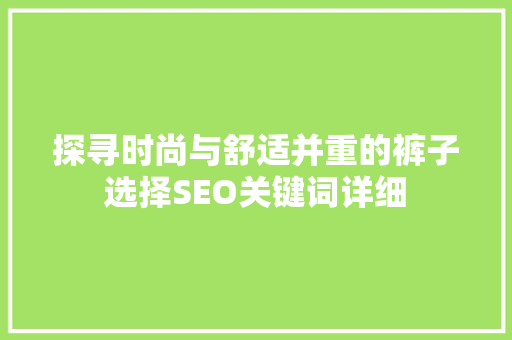 探寻时尚与舒适并重的裤子选择SEO关键词详细